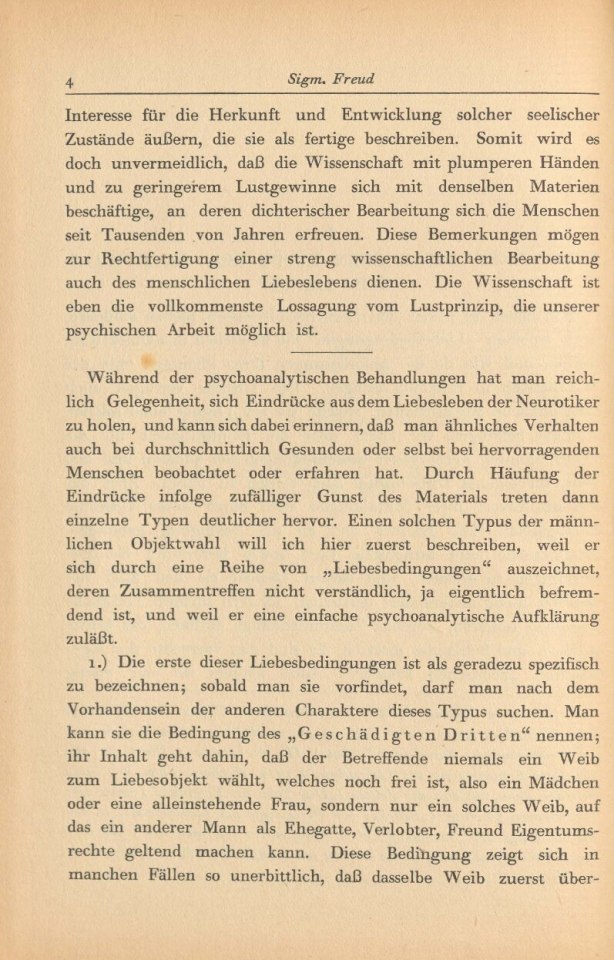 4 Sigm. Freud

Interesse für die Herkunft und Entwicklung solcher seelischer Zustände äußern, die sie als fertige beschreiben. Somit wird es doch unvermeidlich, daß die Wissenschaft mit plumperen Händen und zu geringerem Lustgewinne sich mit denselben Materien beschäftige, an deren dichterischer Bearbeitung sich die Menschen seit Tausenden von Jahren erfreuen. Diese Bemerkungen mögen zur Rechtfertigung einer streng wissenschaftlichen Bearbeitung auch des menschlichen Liebeslebens dienen. Die Wissenschaft ist eben die vollkommenste Lossagung vom Lustprinzip, die unserer psychischen Arbeit möglich ist.

Während der psychoanalytischen Behandlungen hat man reichlich Gelegenheit, sich Eindrücke aus dem Liebesleben der Neurotiker zu holen, und kann sich dabei erinnern, daß man ähnliches Verhalten auch bei durchschnittlich Gesunden oder selbst bei hervorragenden Menschen beobachtet oder erfahren hat. Durch Häufung der Eindrücke infolge zufälliger Gunst des Materials treten dann einzelne Typen deutlicher hervor. Einen solchen Typus der männlichen Objektwahl will ich hier zuerst beschreiben, weil er sich durch eine Reihe von „Liebesbedingungen“ auszeichnet, deren Zusammentreffen nicht verständlich, ja eigentlich befremdend ist, und weil er eine einfache psychoanalytische Aufklärung zuläßt.

1.) Die erste dieser Liebesbedingungen ist als geradezu spezifisch zu bezeichnen; sobald man sie vorfindet, darf man nach dem Vorhandensein der anderen Charaktere dieses Typus suchen. Man kann sie die Bedingung des „Geschädigten Dritten“ nennen; ihr Inhalt geht dahin, daß der Betreffende niemals ein Weib zum Liebesobjekt wählt, welches noch frei ist, also ein Mädchen oder eine alleinstehende Frau, sondern nur ein solches Weib, auf das ein anderer Mann als Ehegatte, Verlobter, Freund Eigentumsrechte geltend machen kann. Diese Bedingung zeigt sich in manchen Fällen so unerbittlich, daß dasselbe Weib zuerst über-